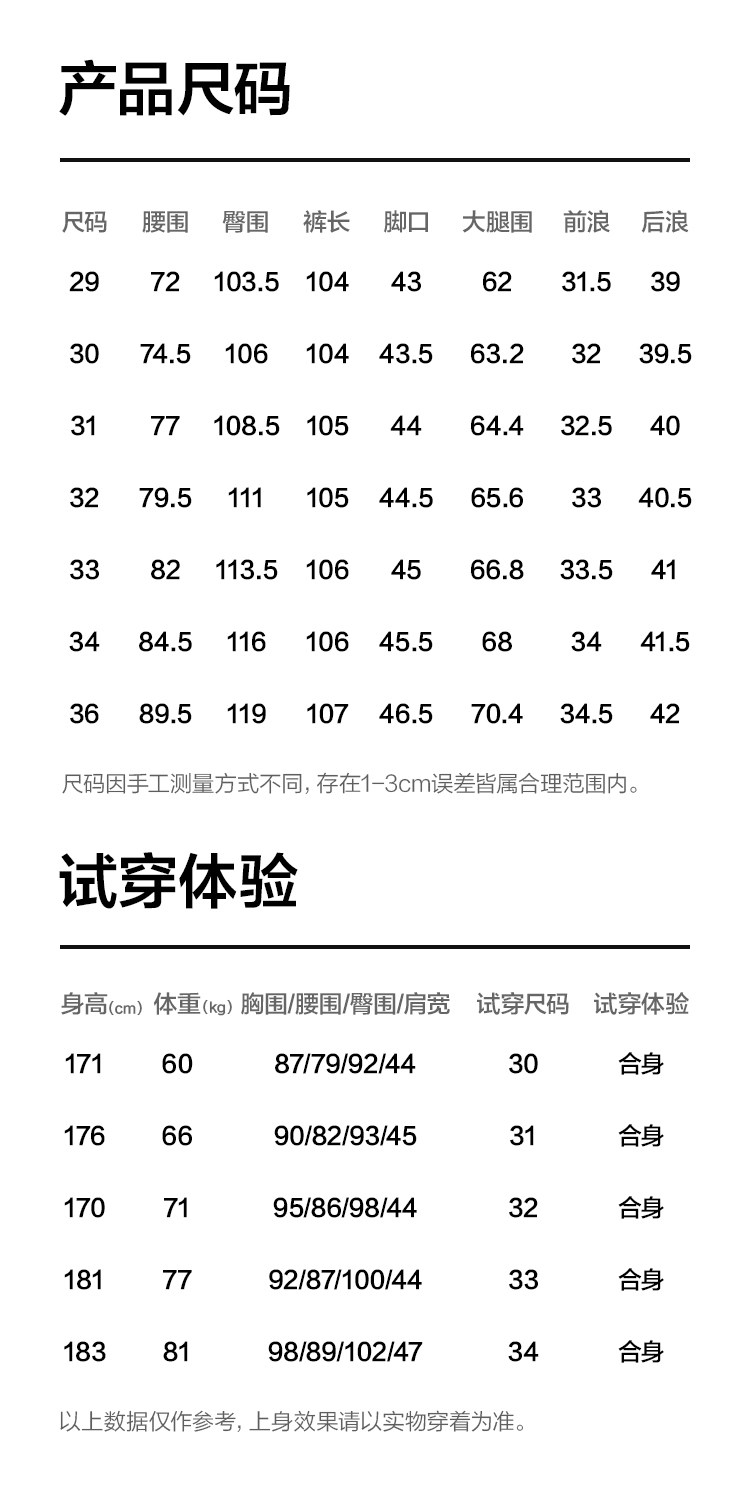 产品尺码

| 尺码 | 腰围 | 臀围 | 裤长 | 脚口 | 大腿围 | 前浪 | 后浪 |
|---|---|---|---|---|---|---|---|
| 29 | 72 | 103.5 | 104 | 43 | 62 | 31.5 | 39 |
| 30 | 74.5 | 106 | 104 | 43.5 | 63.2 | 32 | 39.5 |
| 31 | 77 | 108.5 | 105 | 44 | 64.4 | 32.5 | 40 |
| 32 | 79.5 | 111 | 105 | 44.5 | 65.6 | 33 | 40.5 |
| 33 | 82 | 113.5 | 106 | 45 | 66.8 | 33.5 | 41 |
| 34 | 84.5 | 116 | 106 | 45.5 | 68 | 34 | 41.5 |
| 36 | 89.5 | 119 | 107 | 46.5 | 70.4 | 34.5 | 42 |

尺码因手工测量方式不同，存在1-3cm误差皆属合理范围内。

试穿体验

| 身高(cm) | 体重(kg) | 胸围/腰围/臀围/肩宽 | 试穿尺码 | 试穿体验 |
|---|---|---|---|---|
| 171 | 60 | 87/79/92/44 | 30 | 合身 |
| 176 | 66 | 90/82/93/45 | 31 | 合身 |
| 170 | 71 | 95/86/98/44 | 32 | 合身 |
| 181 | 77 | 92/87/100/44 | 33 | 合身 |
| 183 | 81 | 98/89/102/47 | 34 | 合身 |

以上数据仅作参考，上身效果请以实物穿着为准。